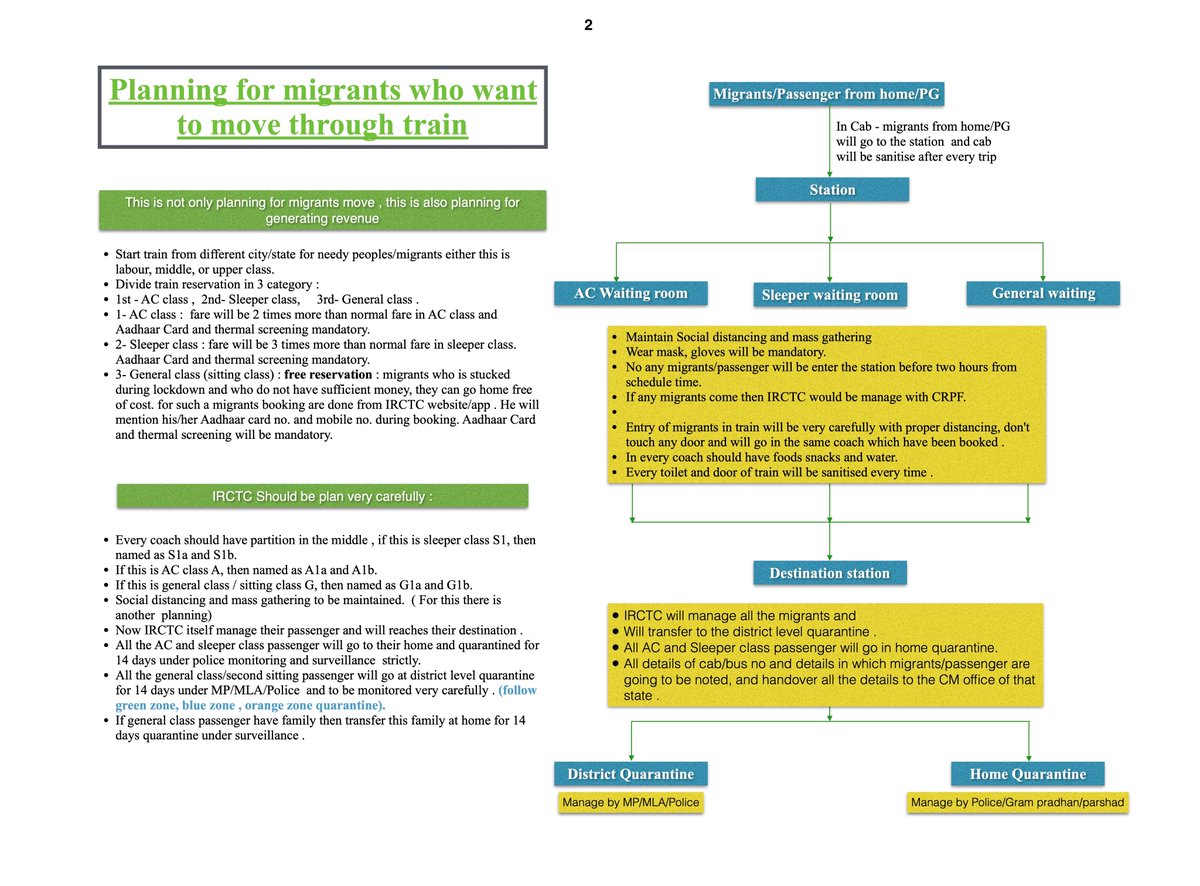 2

Planning for migrants who want to move through train

This is not only planning for migrants move , this is also planning for generating revenue

• Start train from different city/state for needy peoples/migrants either this is labour, middle, or upper class.
• Divide train reservation in 3 category :
• 1st - AC class , 2nd- Sleeper class, 3rd- General class .
• 1- AC class : fare will be 2 times more than normal fare in AC class and Aadhaar Card and thermal screening mandatory.
• 2- Sleeper class : fare will be 3 times more than normal fare in sleeper class. Aadhaar Card and thermal screening mandatory.
• 3- General class (sitting class) : free reservation : migrants who is stucked during lockdown and who do not have sufficient money, they can go home free of cost. for such a migrants booking are done from IRCTC website/app . He will mention his/her Aadhaar card no. and mobile no. during booking. Aadhaar Card and thermal screening will be mandatory.

IRCTC Should be plan very carefully :

• Every coach should have partition in the middle , if this is sleeper class S1, then named as S1a and S1b.
• If this is AC class A, then named as A1a and A1b.
• If this is general class / sitting class G, then named as G1a and G1b.
• Social distancing and mass gathering to be maintained. ( For this there is another planning)
• Now IRCTC itself manage their passenger and will reaches their destination .
• All the AC and sleeper class passenger will go to their home and quarantined for 14 days under police monitoring and surveillance strictly.
• All the general class/second sitting passenger will go at district level quarantine for 14 days under MP/MLA/Police and to be monitored very carefully . (follow green zone, blue zone , orange zone quarantine).
• If general class passenger have family then transfer this family at home for 14 days quarantine under surveillance .

Migrants/Passenger from home/PG

In Cab - migrants from home/PG will go to the station and cab will be sanitise after every trip

Station

AC Waiting room

Sleeper waiting room

General waiting

• Maintain Social distancing and mass gathering
• Wear mask, gloves will be mandatory.
• No any migrants/passenger will be enter the station before two hours from schedule time.
• If any migrants come then IRCTC would be manage with CRPF.
•
• Entry of migrants in train will be very carefully with proper distancing, don't touch any door and will go in the same coach which have been booked .
• In every coach should have foods snacks and water.
• Every toilet and door of train will be sanitised every time .

Destination station

• IRCTC will manage all the migrants and
• Will transfer to the district level quarantine .
• All AC and Sleeper class passenger will go in home quarantine.
• All details of cab/bus no and details in which migrants/passenger are going to be noted, and handover all the details to the CM office of that state .

District Quarantine

Manage by MP/MLA/Police

Home Quarantine

Manage by Police/Gram pradhan/parshad